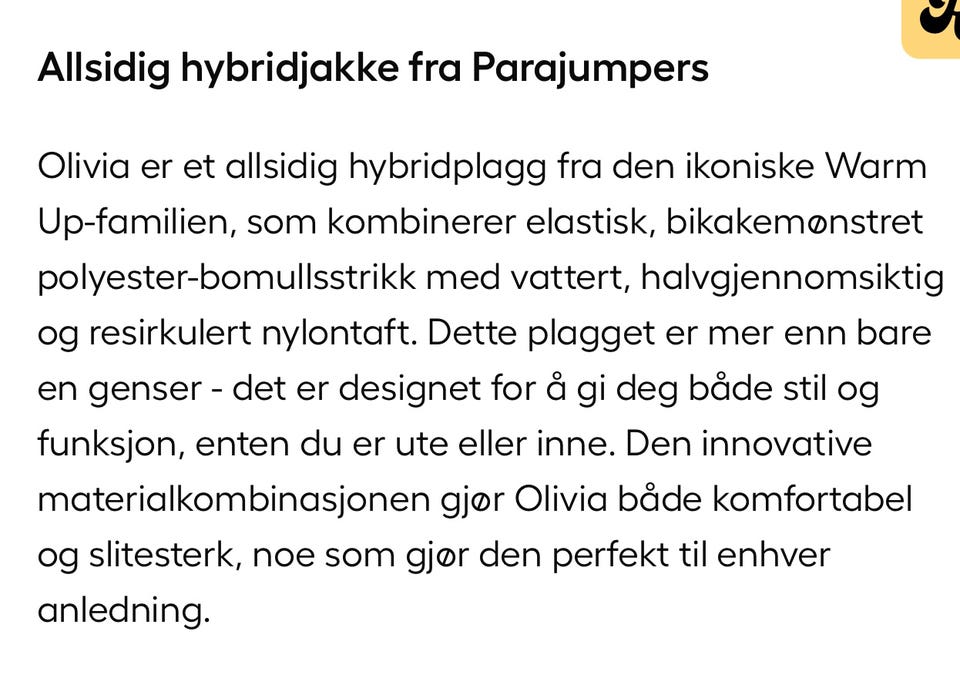 Allsidig hybridjakke fra Parajumpers

Olivia er et allsidig hybridplagg fra den ikoniske Warm Up-familien, som kombinerer elastisk, bikakemønstret polyester-bomullsstrikk med vattert, halvgjennomsiktig og resirkulert nylontaft. Dette plagget er mer enn bare en genser - det er designet for å gi deg både stil og funksjon, enten du er ute eller inne. Den innovative materialkombinasjonen gjør Olivia både komfortabel og slitesterk, noe som gjør den perfekt til enhver anledning.